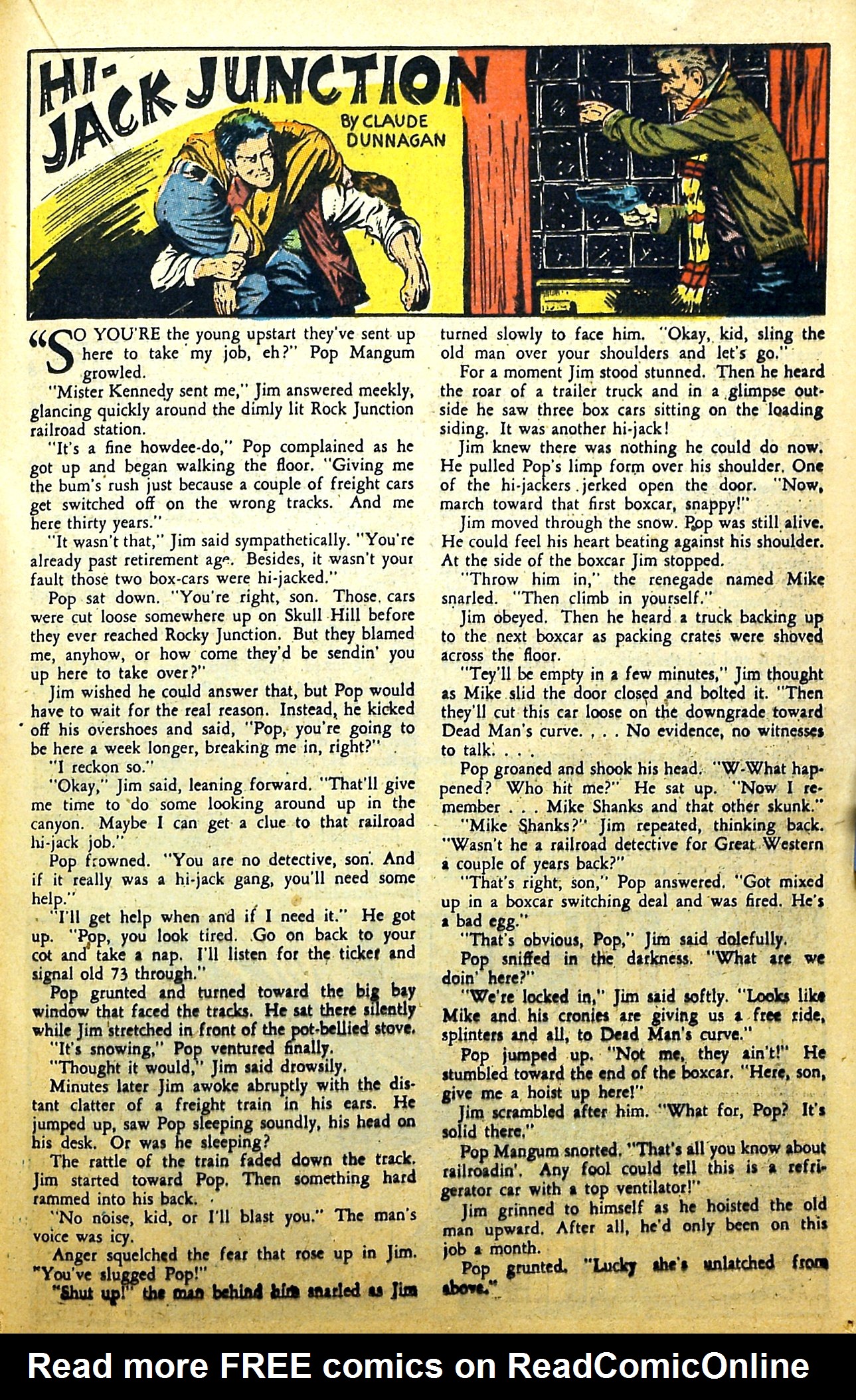 HI-JACK JUNCTION

BY CLAUDE DUNNAGAN

"SO YOU'RE the young upstart they've sent up here to take my job, eh?" Pop Mangum growled.

"Mister Kennedy sent me," Jim answered meekly, glancing quickly around the dimly lit Rock Junction railroad station.

"It's a fine howdee-do," Pop complained as he got up and began walking the floor. "Giving me the bum's rush just because a couple of freight cars get switched off on the wrong tracks. And me here thirty years."

"It wasn't that," Jim said sympathetically. "You're already past retirement age. Besides, it wasn't your fault those two box-cars were hi-jacked."

Pop sat down. "You're right, son. Those cars were cut loose somewhere up on Skull Hill before they ever reached Rocky Junction. But they blamed me, anyhow, or how come they'd be sendin' you up here to take over?"

Jim wished he could answer that, but Pop would have to wait for the real reason. Instead, he kicked off his overshoes and said, "Pop, you're going to be here a week longer, breaking me in, right?"

"I reckon so."

"Okay," Jim said, leaning forward. "That'll give me time to do some looking around up in the canyon. Maybe I can get a clue to that railroad hi-jack job."

Pop frowned. "You are no detective, son. And if it really was a hi-jack gang, you'll need some help."

"I'll get help when and if I need it." He got up. "Pop, you look tired. Go on back to your cot and take a nap. I'll listen for the ticker and signal old 73 through."

Pop grunted and turned toward the big bay window that faced the tracks. He sat there silently while Jim stretched in front of the pot-bellied stove.

"It's snowing," Pop ventured finally.

"Thought it would," Jim said drowsily.

Minutes later Jim awoke abruptly with the distant clatter of a freight train in his ears. He jumped up, saw Pop sleeping soundly, his head on his desk. Or was he sleeping?

The rattle of the train faded down the track. Jim started toward Pop. Then something hard rammed into his back.

"No noise, kid, or I'll blast you." The man's voice was icy.

Anger squelched the fear that rose up in Jim. "You've slugged Pop!"

"Shut up!" the man behind him snarled as Jim turned slowly to face him. "Okay, kid, sling the old man over your shoulders and let's go."

For a moment Jim stood stunned. Then he heard the roar of a trailer truck and in a glimpse outside he saw three box cars sitting on the loading siding. It was another hi-jack!

Jim knew there was nothing he could do now. He pulled Pop's limp form over his shoulder. One of the hi-jackers jerked open the door. "Now, march toward that first boxcar, snappy!"

Jim moved through the snow. Pop was still alive. He could feel his heart beating against his shoulder. At the side of the boxcar Jim stopped.

"Throw him in," the renegade named Mike snarled. "Then climb in yourself."

Jim obeyed. Then he heard a truck backing up to the next boxcar as packing crates were shoved across the floor.

"Tey'll be empty in a few minutes," Jim thought as Mike slid the door closed and bolted it. "Then they'll cut this car loose on the downgrade toward Dead Man's curve. . . . No evidence, no witnesses to talk. . . .

Pop groaned and shook his head. "W-What happened? Who hit me?" He sat up. "Now I remember . . . Mike Shanks and that other skunk."

"Mike Shanks?" Jim repeated, thinking back. "Wasn't he a railroad detective for Great Western a couple of years back?"

"That's right, son," Pop answered. "Got mixed up in a boxcar switching deal and was fired. He's a bad egg."

"That's obvious, Pop," Jim said dolefully.

Pop sniffed in the darkness. "What are we doin' here?"

"We're locked in," Jim said softly. "Looks like Mike and his cronies are giving us a free ride, splinters and all, to Dead Man's curve."

Pop jumped up. "Not me, they ain't!" He stumbled toward the end of the boxcar. "Here, son, give me a hoist up here!"

Jim scrambled after him. "What for, Pop? It's solid there."

Pop Mangum snorted. "That's all you know about railroadin'. Any fool could tell this is a refrigerator car with a top ventilator!"

Jim grinned to himself as he hoisted the old man upward. After all, he'd only been on this job a month.

Pop grunted. "Lucky she's unlatched from above."

Read more FREE comics on ReadComicOnline